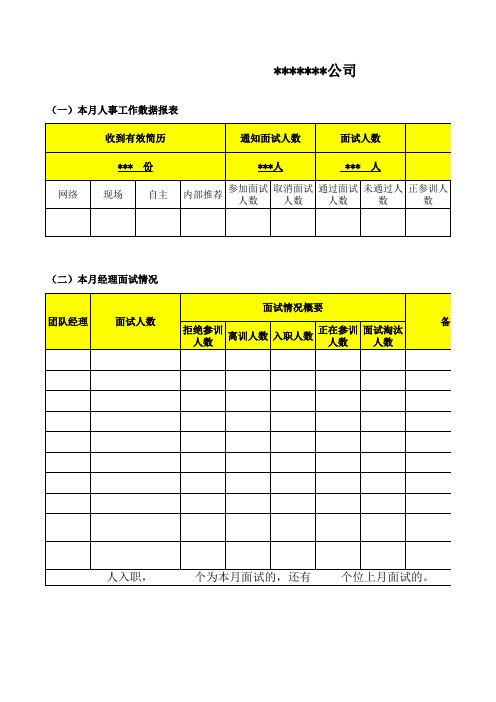 *******公司

（一）本月人事工作数据报表

| 收到有效简历 | | | | 通知面试人数 | | 面试人数 | | |
|---|---|---|---|---|---|---|---|---|
| *** 份 | | | | ***人 | | *** 人 | | |
| 网络 | 现场 | 自主 | 内部推荐 | 参加面试人数 | 取消面试人数 | 通过面试人数 | 未通过人数 | 正参训人数 |
| | | | | | | | | |

（二）本月经理面试情况

| 团队经理 | 面试人数 | 面试情况概要 | | | | | 备 |
|---|---|---|---|---|---|---|---|
| | | 拒绝参训人数 | 离训人数 | 入职人数 | 正在参训人数 | 面试淘汰人数 | |
| | | | | | | | |
| | | | | | | | |
| | | | | | | | |
| | | | | | | | |
| | | | | | | | |
| | | | | | | | |
| | | | | | | | |
| | | | | | | | |
| | | | | | | | |
| | | | | | | | |

人入职， 个为本月面试的，还有 个位上月面试的。